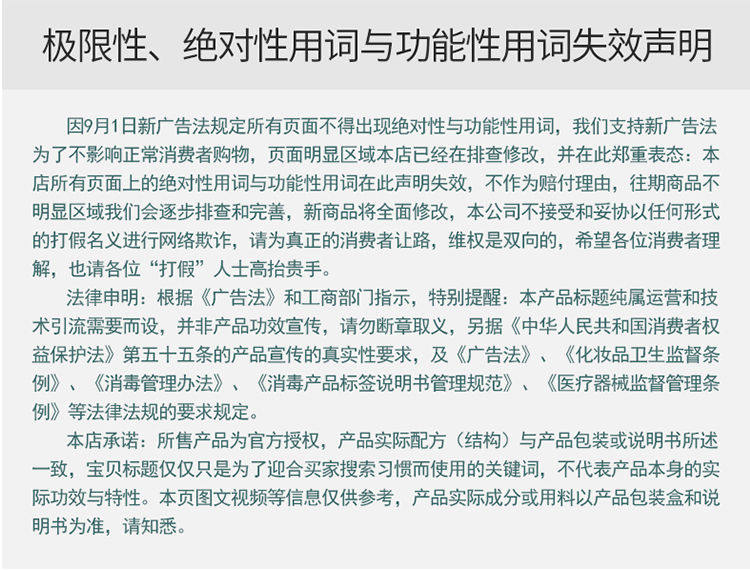 极限性、绝对性用词与功能性用词失效声明

因9月1日新广告法规定所有页面不得出现绝对性与功能性用词，我们支持新广告法为了不影响正常消费者购物，页面明显区域本店已经在排查修改，并在此郑重表态：本店所有页面上的绝对性用词与功能性用词在此声明失效，不作为赔付理由，往期商品不明显区域我们会逐步排查和完善，新商品将全面修改，本公司不接受和妥协以任何形式的打假名义进行网络欺诈，请为真正的消费者让路，维权是双向的，希望各位消费者理解，也请各位“打假”人士高抬贵手。

法律申明：根据《广告法》和工商部门指示，特别提醒：本产品标题纯属运营和技术引流需要而设，并非产品功效宣传，请勿断章取义，另据《中华人民共和国消费者权益保护法》第五十五条的产品宣传的真实性要求，及《广告法》、《化妆品卫生监督条例》、《消毒管理办法》、《消毒产品标签说明书管理规范》、《医疗器械监督管理条例》等法律法规的要求规定。

本店承诺：所售产品为官方授权，产品实际配方（结构）与产品包装或说明书所述一致，宝贝标题仅仅只是为了迎合买家搜索习惯而使用的关键词，不代表产品本身的实际功效与特性。本页图文视频等信息仅供参考，产品实际成分或用料以产品包装盒和说明书为准，请知悉。